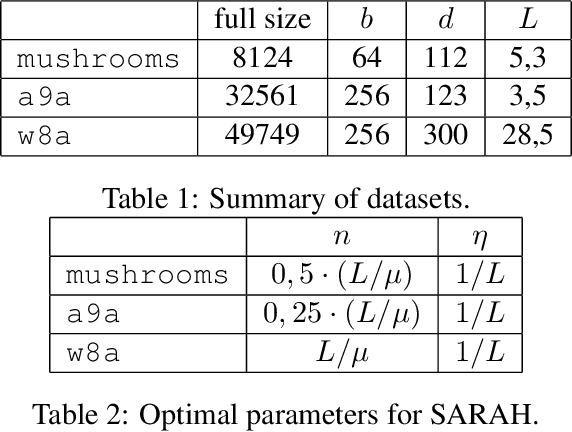 | | full size | $b$ | $d$ | $L$ |
|---|---|---|---|---|
| mushrooms | 8124 | 64 | 112 | 5,3 |
| a9a | 32561 | 256 | 123 | 3,5 |
| w8a | 49749 | 256 | 300 | 28,5 |

Table 1: Summary of datasets.

| | $n$ | $\eta$ |
|---|---|---|
| mushrooms | $0,5 \cdot (L/\mu)$ | $1/L$ |
| a9a | $0,25 \cdot (L/\mu)$ | $1/L$ |
| w8a | $L/\mu$ | $1/L$ |

Table 2: Optimal parameters for SARAH.